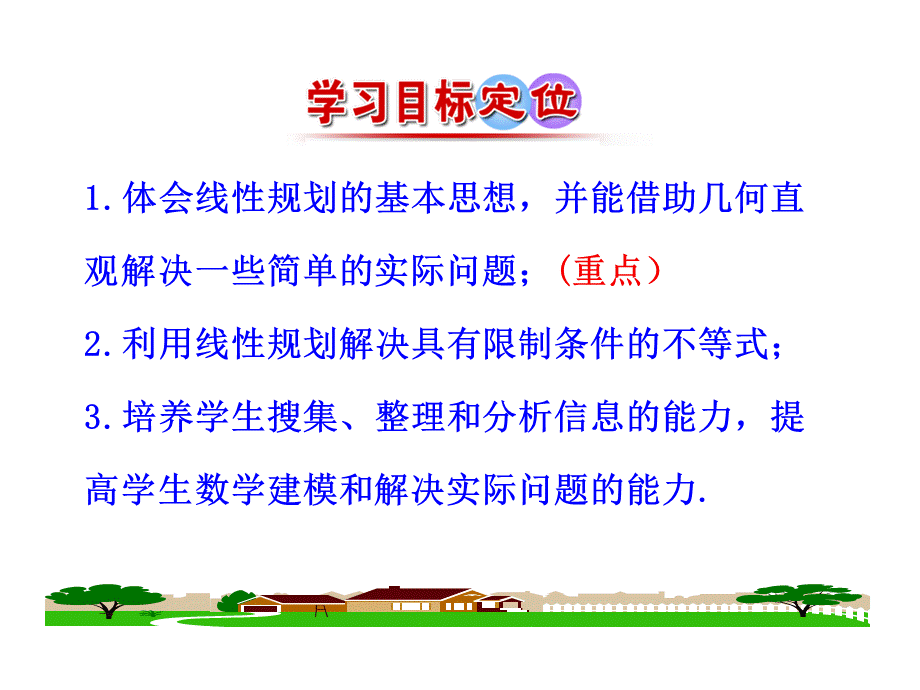 学习目标定位

1.体会线性规划的基本思想，并能借助几何直观解决一些简单的实际问题；（重点）

2.利用线性规划解决具有限制条件的不等式；

3.培养学生搜集、整理和分析信息的能力，提高学生数学建模和解决实际问题的能力.